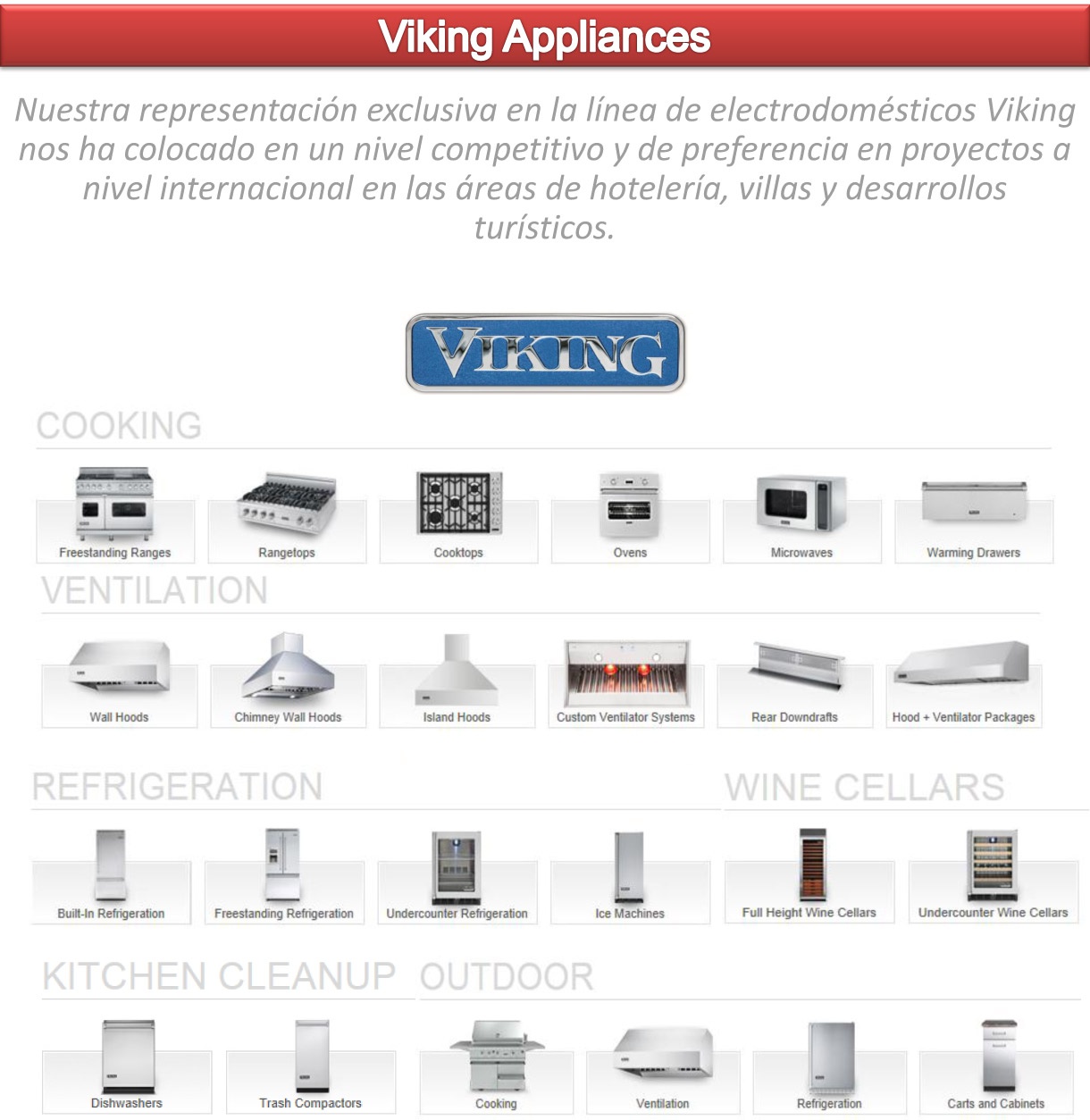 Viking Appliances

Nuestra representación exclusiva en la línea de electrodomésticos Viking nos ha colocado en un nivel competitivo y de preferencia en proyectos a nivel internacional en las áreas de hotelería, villas y desarrollos turísticos.

VIKING

COOKING

Freestanding Ranges
Rangetops
Cooktops
Ovens
Microwaves
Warming Drawers

VENTILATION

Wall Hoods
Chimney Wall Hoods
Island Hoods
Custom Ventilator Systems
Rear Downdrafts
Hood + Ventilator Packages

REFRIGERATION

Built-In Refrigeration
Freestanding Refrigeration
Undercounter Refrigeration
Ice Machines

WINE CELLARS

Full Height Wine Cellars
Undercounter Wine Cellars

KITCHEN CLEANUP

Dishwashers
Trash Compactors

OUTDOOR

Cooking
Ventilation
Refrigeration
Carts and Cabinets